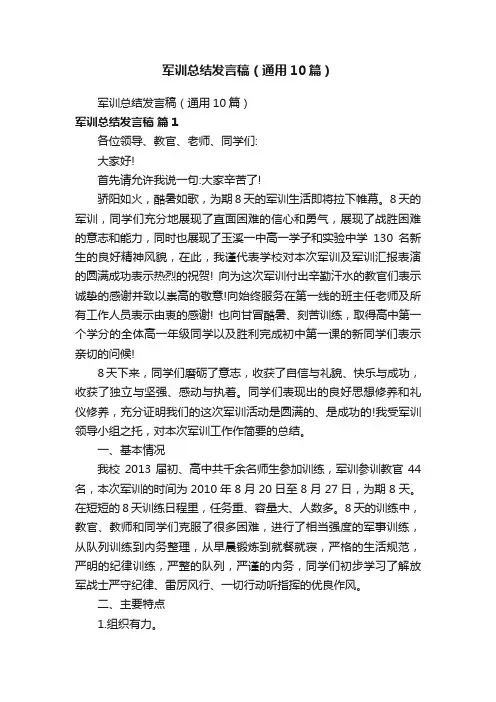 军训总结发言稿（通用10篇）

军训总结发言稿（通用10篇）

军训总结发言稿 篇1

各位领导、教官、老师、同学们:

大家好!

首先请允许我说一句:大家辛苦了!

骄阳如火，酷暑如歌，为期8天的军训生活即将拉下帷幕。8天的军训，同学们充分地展现了直面困难的信心和勇气，展现了战胜困难的意志和能力，同时也展现了玉溪一中高一学子和实验中学 130 名新生的良好精神风貌，在此，我谨代表学校对本次军训及军训汇报表演的圆满成功表示热烈的祝贺! 向为这次军训付出辛勤汗水的教官们表示诚挚的感谢并致以崇高的敬意!向始终服务在第一线的班主任老师及所有工作人员表示由衷的感谢! 也向甘冒酷暑、刻苦训练，取得高中第一个学分的全体高一年级同学以及胜利完成初中第一课的新同学们表示亲切的问候!

8天下来，同学们磨砺了意志，收获了自信与礼貌、快乐与成功，收获了独立与坚强、感动与执着。同学们表现出的良好思想修养和礼仪修养，充分证明我们的这次军训活动是圆满的、是成功的!我受军训领导小组之托，对本次军训工作作简要的总结。

一、基本情况

我校 2013 届初、高中共千余名师生参加训练，军训参训教官 44 名，本次军训的时间为 2010 年 8 月 20 日至 8 月 27 日，为期 8 天。在短短的 8 天训练日程里，任务重、容量大、人数多。8 天的训练中，教官、教师和同学们克服了很多困难，进行了相当强度的军事训练，从队列训练到内务整理，从早晨锻炼到就餐就寝，严格的生活规范，严明的纪律训练，严整的队列，严谨的内务，同学们初步学习了解放军战士严守纪律、雷厉风行、一切行动听指挥的优良作风。

二、主要特点

1.组织有力。